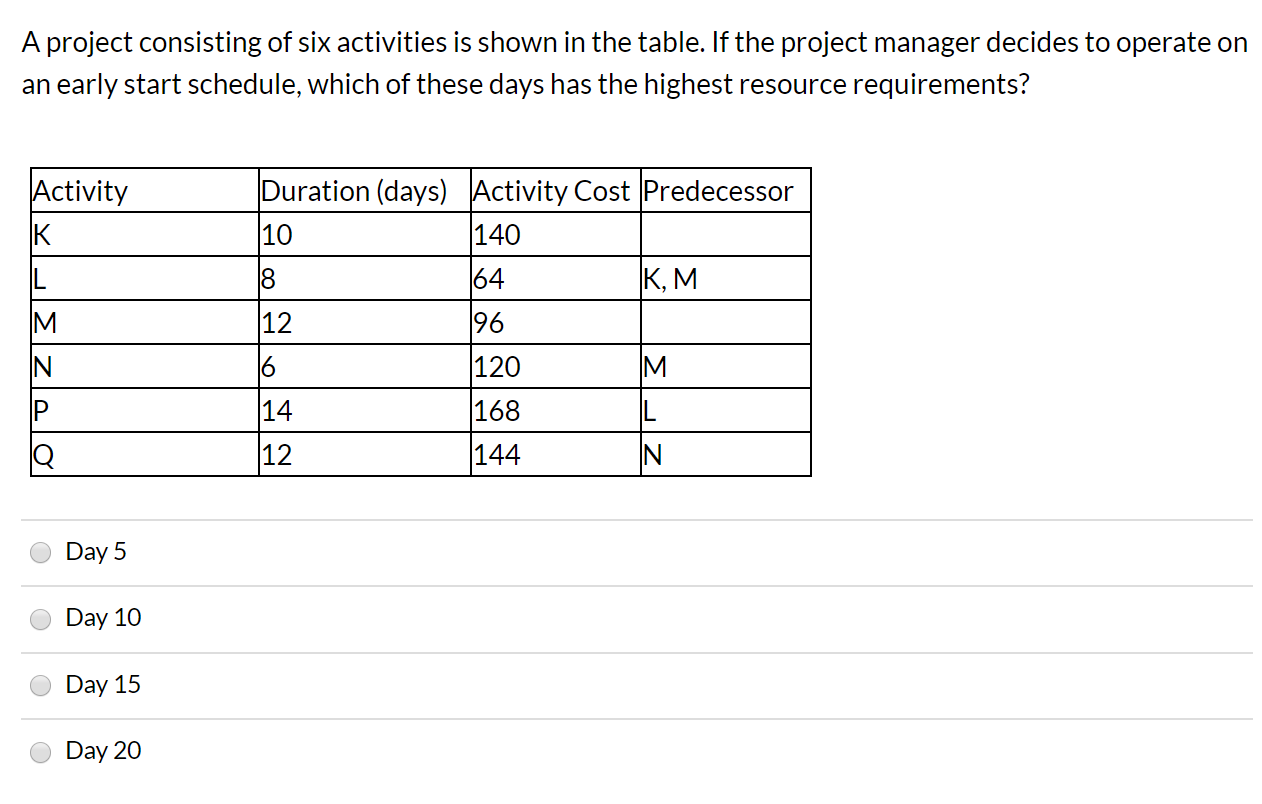 A project consisting of six activities is shown in the table. If the project manager decides to operate on an early start schedule, which of these days has the highest resource requirements?

| Activity | Duration (days) | Activity Cost | Predecessor |
|---|---|---|---|
| K | 10 | 140 | |
| L | 8 | 64 | K, M |
| M | 12 | 96 | |
| N | 6 | 120 | M |
| P | 14 | 168 | L |
| Q | 12 | 144 | N |

Day 5

Day 10

Day 15

Day 20